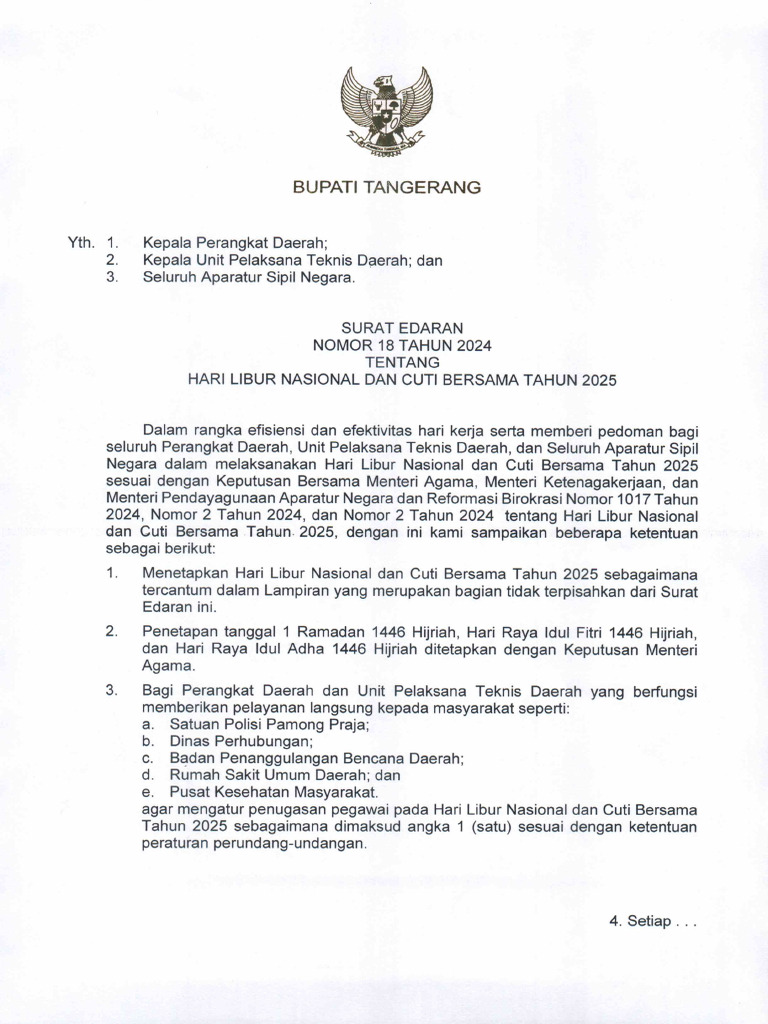 BUPATI TANGERANG

Yth. 1. Kepala Perangkat Daerah;
2. Kepala Unit Pelaksana Teknis Daerah; dan
3. Seluruh Aparatur Sipil Negara.

SURAT EDARAN
NOMOR 18 TAHUN 2024
TENTANG
HARI LIBUR NASIONAL DAN CUTI BERSAMA TAHUN 2025

Dalam rangka efisiensi dan efektivitas hari kerja serta memberi pedoman bagi seluruh Perangkat Daerah, Unit Pelaksana Teknis Daerah, dan Seluruh Aparatur Sipil Negara dalam melaksanakan Hari Libur Nasional dan Cuti Bersama Tahun 2025 sesuai dengan Keputusan Bersama Menteri Agama, Menteri Ketenagakerjaan, dan Menteri Pendayagunaan Aparatur Negara dan Reformasi Birokrasi Nomor 1017 Tahun 2024, Nomor 2 Tahun 2024, dan Nomor 2 Tahun 2024 tentang Hari Libur Nasional dan Cuti Bersama Tahun 2025, dengan ini kami sampaikan beberapa ketentuan sebagai berikut:

1. Menetapkan Hari Libur Nasional dan Cuti Bersama Tahun 2025 sebagaimana tercantum dalam Lampiran yang merupakan bagian tidak terpisahkan dari Surat Edaran ini.

2. Penetapan tanggal 1 Ramadan 1446 Hijriah, Hari Raya Idul Fitri 1446 Hijriah, dan Hari Raya Idul Adha 1446 Hijriah ditetapkan dengan Keputusan Menteri Agama.

3. Bagi Perangkat Daerah dan Unit Pelaksana Teknis Daerah yang berfungsi memberikan pelayanan langsung kepada masyarakat seperti:
a. Satuan Polisi Pamong Praja;
b. Dinas Perhubungan;
c. Badan Penanggulangan Bencana Daerah;
d. Rumah Sakit Umum Daerah; dan
e. Pusat Kesehatan Masyarakat.
agar mengatur penugasan pegawai pada Hari Libur Nasional dan Cuti Bersama Tahun 2025 sebagaimana dimaksud angka 1 (satu) sesuai dengan ketentuan peraturan perundang-undangan.

4. Setiap . . .